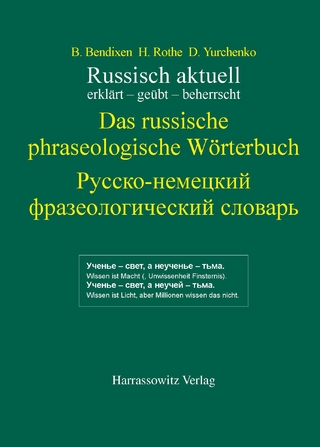 B. Bendixen H. Rothe D. Yurchenko

Russisch aktuell
erklärt – geübt – beherrscht

Das russische phraseologische Wörterbuch

Русско-немецкий фразеологический словарь

Ученье – свет, а неученье – тьма.
Wissen ist Macht (, Unwissenheit Finsternis).
Ученье – свет, а неучей – тьма.
Wissen ist Licht, aber Millionen wissen das nicht.

Harrassowitz Verlag